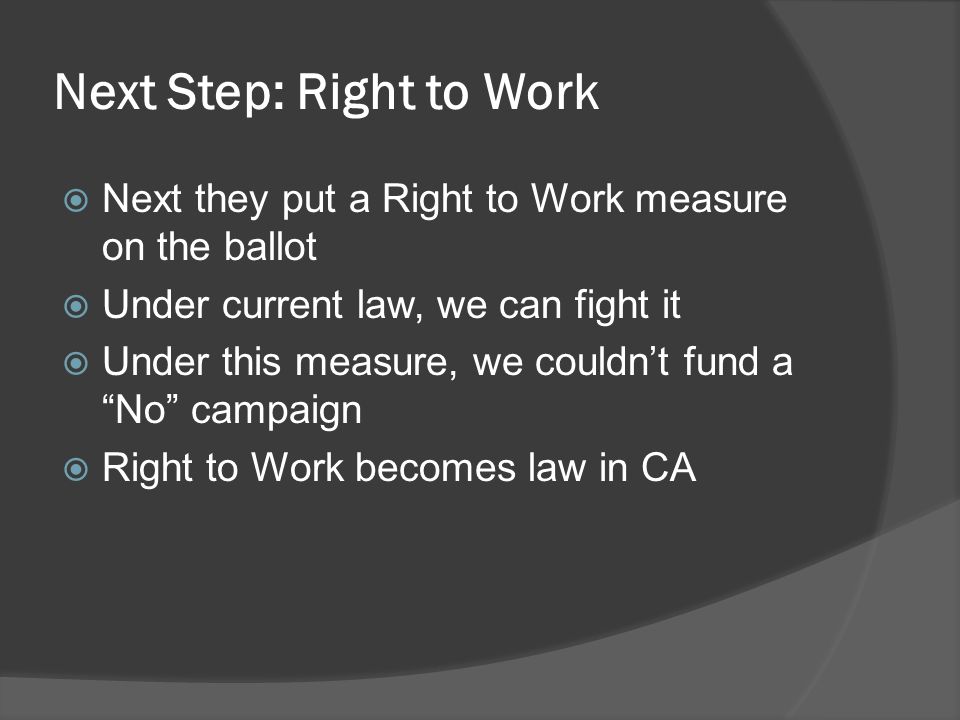 Next Step: Right to Work

Next they put a Right to Work measure on the ballot
Under current law, we can fight it
Under this measure, we couldn’t fund a “No” campaign
Right to Work becomes law in CA